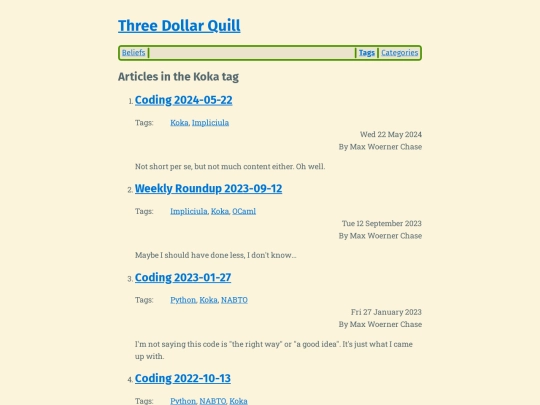 Three Dollar Quill

Beliefs | Tags | Categories

Articles in the Koka tag

1. Coding 2024-05-22

Tags: Koka, Impliciula

Wed 22 May 2024
By Max Woerner Chase

Not short per se, but not much content either. Oh well.

2. Weekly Roundup 2023-09-12

Tags: Impliciula, Koka, OCaml

Tue 12 September 2023
By Max Woerner Chase

Maybe I should have done less, I don't know...

3. Coding 2023-01-27

Tags: Python, Koka, NABTO

Fri 27 January 2023
By Max Woerner Chase

I'm not saying this code is "the right way" or "a good idea". It's just what I came up with.

4. Coding 2022-10-13

Tags: Python, NABTO, Koka